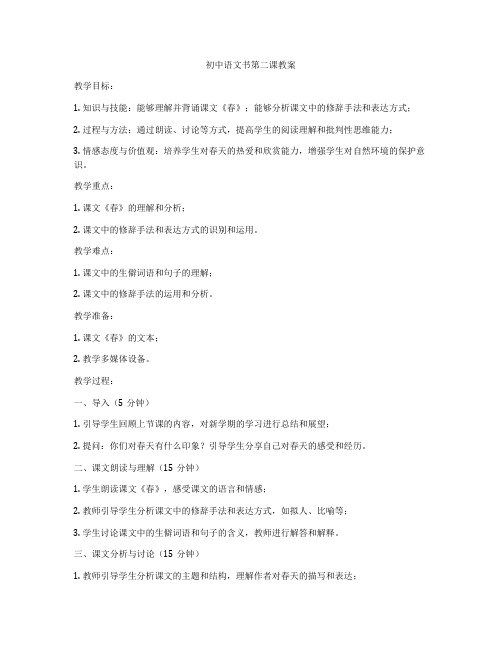 初中语文书第二课教案

教学目标：

1. 知识与技能：能够理解并背诵课文《春》；能够分析课文中的修辞手法和表达方式；

2. 过程与方法：通过朗读、讨论等方式，提高学生的阅读理解和批判性思维能力；

3. 情感态度与价值观：培养学生对春天的热爱和欣赏能力，增强学生对自然环境的保护意识。

教学重点：

1. 课文《春》的理解和分析；

2. 课文中的修辞手法和表达方式的识别和运用。

教学难点：

1. 课文中的生僻词语和句子的理解；

2. 课文中的修辞手法的运用和分析。

教学准备：

1. 课文《春》的文本；

2. 教学多媒体设备。

教学过程：

一、导入（5 分钟）

1. 引导学生回顾上节课的内容，对新学期的学习进行总结和展望；

2. 提问：你们对春天有什么印象？引导学生分享自己对春天的感受和经历。

二、课文朗读与理解（15 分钟）

1. 学生朗读课文《春》，感受课文的语言和情感；

2. 教师引导学生分析课文中的修辞手法和表达方式，如拟人、比喻等；

3. 学生讨论课文中的生僻词语和句子的含义，教师进行解答和解释。

三、课文分析与讨论（15 分钟）

1. 教师引导学生分析课文的主题和结构，理解作者对春天的描写和表达；